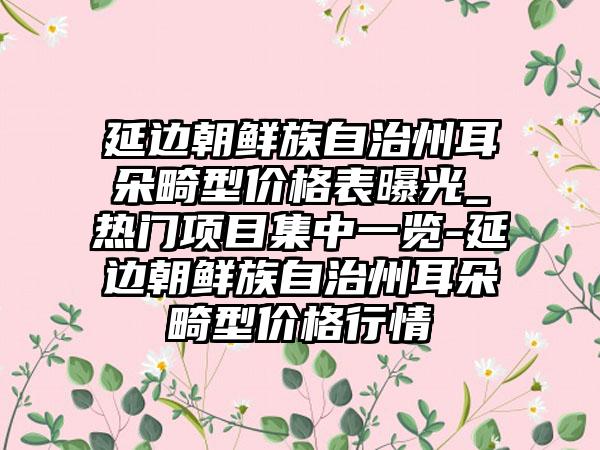 延边朝鲜族自治州耳朵畸型价格表曝光_热门项目集中一览-延边朝鲜族自治州耳朵畸型价格行情